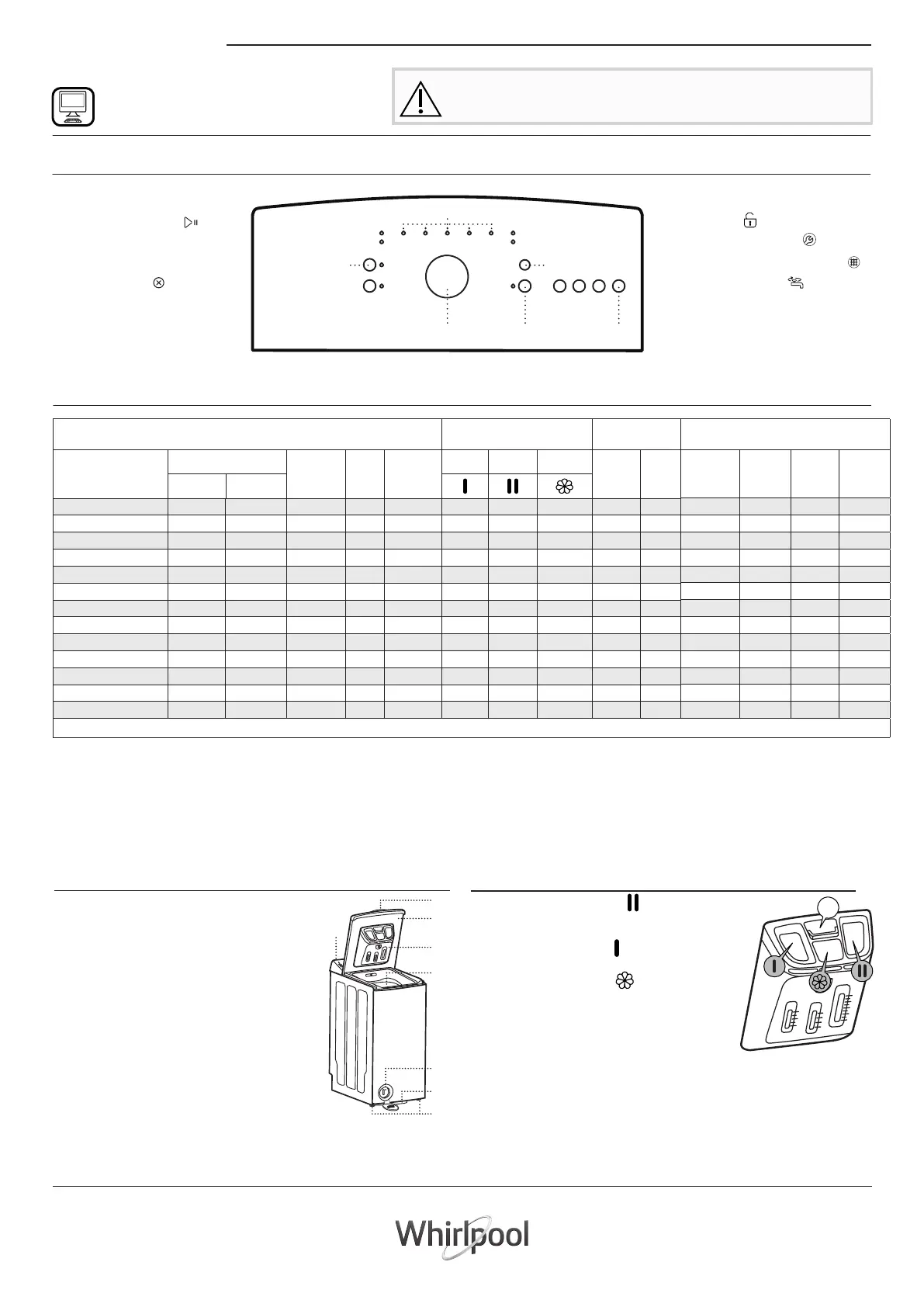 Whirlpool